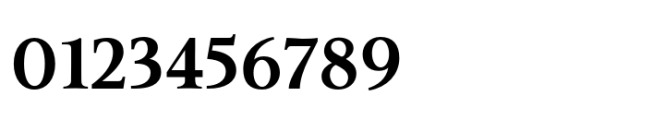 0123456789